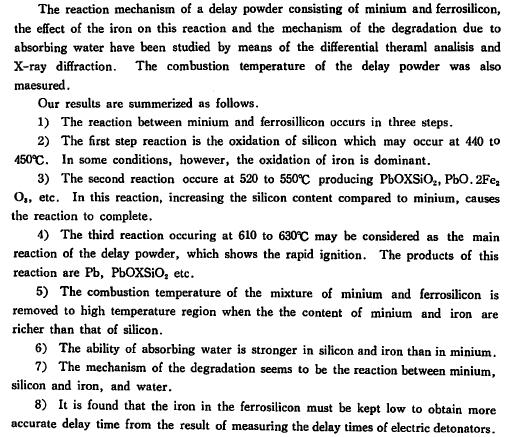 The reaction mechanism of a delay powder consisting of minium and ferrosilicon, the effect of the iron on this reaction and the mechanism of the degradation due to absorbing water have been studied by means of the differential theraml analisis and X-ray diffraction. The combustion temperature of the delay powder was also maesured.

Our results are summerized as follows.

1) The reaction between minium and ferrosillicon occurs in three steps.

2) The first step reaction is the oxidation of silicon which may occur at 440 to 450℃. In some conditions, however, the oxidation of iron is dominant.

3) The second reaction occure at 520 to 550℃ producing $PbOXSiO_2$, $PbO.2Fe_2O_3$, etc. In this reaction, increasing the silicon content compared to minium, causes the reaction to complete.

4) The third reaction occuring at 610 to 630℃ may be considered as the main reaction of the delay powder, which shows the rapid ignition. The products of this reaction are Pb, $PbOXSiO_2$ etc.

5) The combustion temperature of the mixture of minium and ferrosilicon is removed to high temperature region when the the content of minium and iron are richer than that of silicon.

6) The ability of absorbing water is stronger in silicon and iron than in minium.

7) The mechanism of the degradation seems to be the reaction between minium, silicon and iron, and water.

8) It is found that the iron in the ferrosilicon must be kept low to obtain more accurate delay time from the result of measuring the delay times of electric detonators.